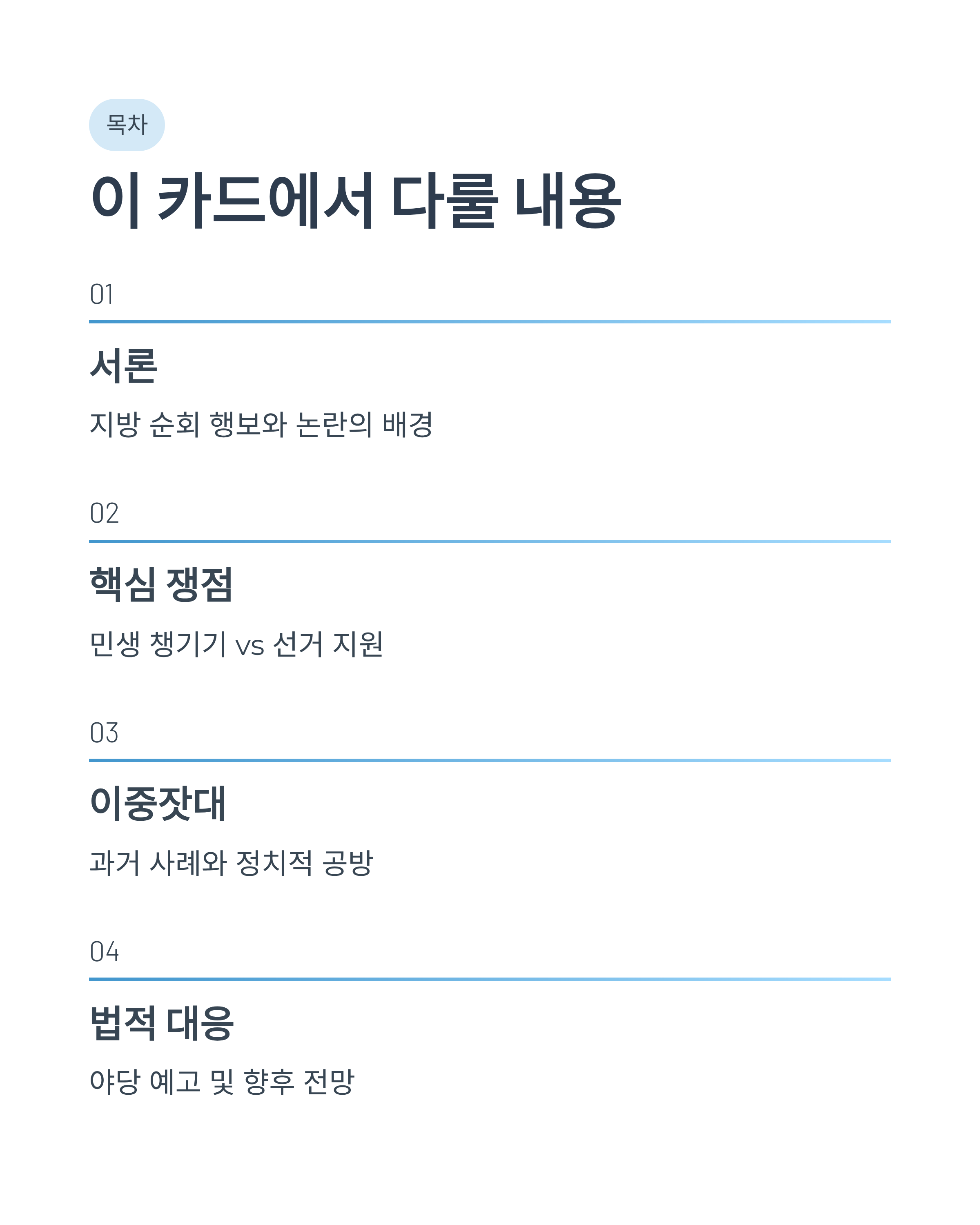 목차

이 카드에서 다룰 내용

01

서론

지방 순회 행보와 논란의 배경

02

핵심 쟁점

민생 챙기기 vs 선거 지원

03

이중잣대

과거 사례와 정치적 공방

04

법적 대응

야당 예고 및 향후 전망